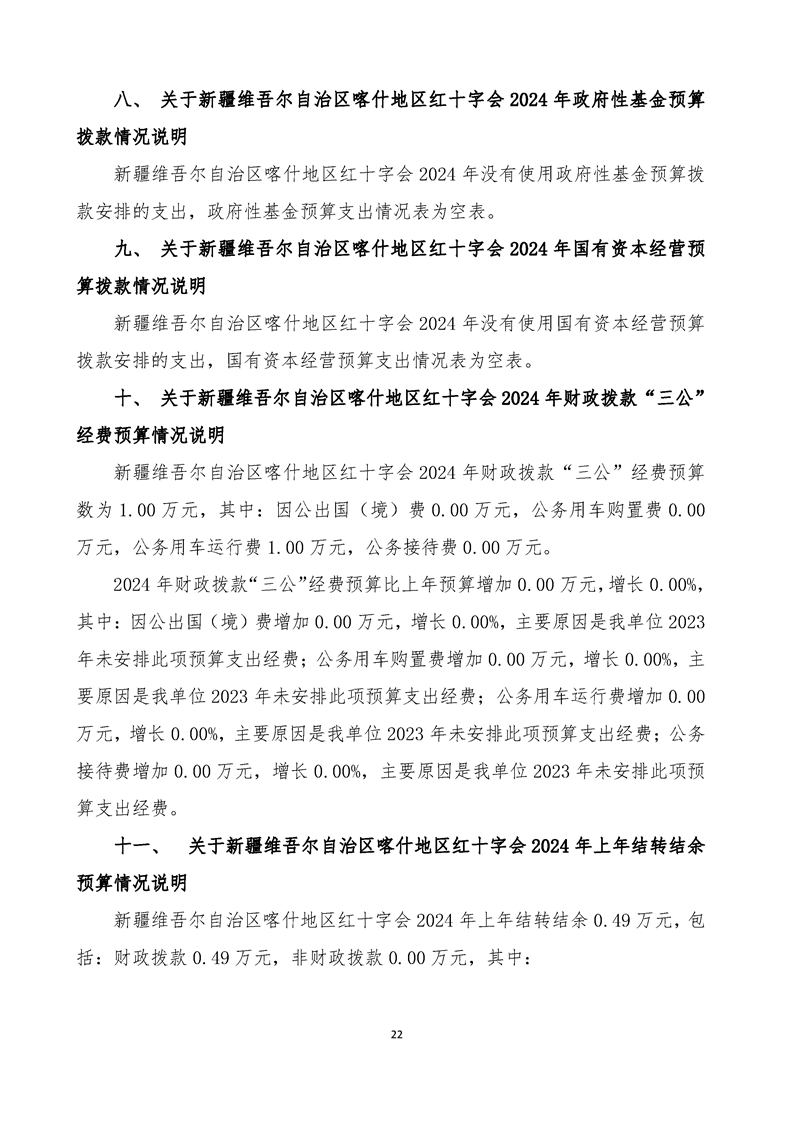 八、 关于新疆维吾尔自治区喀什地区红十字会 2024 年政府性基金预算拨款情况说明

新疆维吾尔自治区喀什地区红十字会 2024 年没有使用政府性基金预算拨款安排的支出，政府性基金预算支出情况表为空表。

九、 关于新疆维吾尔自治区喀什地区红十字会 2024 年国有资本经营预算拨款情况说明

新疆维吾尔自治区喀什地区红十字会 2024 年没有使用国有资本经营预算拨款安排的支出，国有资本经营预算支出情况表为空表。

十、 关于新疆维吾尔自治区喀什地区红十字会 2024 年财政拨款“三公”经费预算情况说明

新疆维吾尔自治区喀什地区红十字会 2024 年财政拨款“三公”经费预算数为 1.00 万元，其中：因公出国（境）费 0.00 万元，公务用车购置费 0.00 万元，公务用车运行费 1.00 万元，公务接待费 0.00 万元。

2024 年财政拨款“三公”经费预算比上年预算增加 0.00 万元，增长 0.00%，其中：因公出国（境）费增加 0.00 万元，增长 0.00%，主要原因是我单位 2023 年未安排此项预算支出经费；公务用车购置费增加 0.00 万元，增长 0.00%，主要原因是我单位 2023 年未安排此项预算支出经费；公务用车运行费增加 0.00 万元，增长 0.00%，主要原因是我单位 2023 年未安排此项预算支出经费；公务接待费增加 0.00 万元，增长 0.00%，主要原因是我单位 2023 年未安排此项预算支出经费。

十一、 关于新疆维吾尔自治区喀什地区红十字会 2024 年上年结转结余预算情况说明

新疆维吾尔自治区喀什地区红十字会 2024 年上年结转结余 0.49 万元，包括：财政拨款 0.49 万元，非财政拨款 0.00 万元，其中：

22